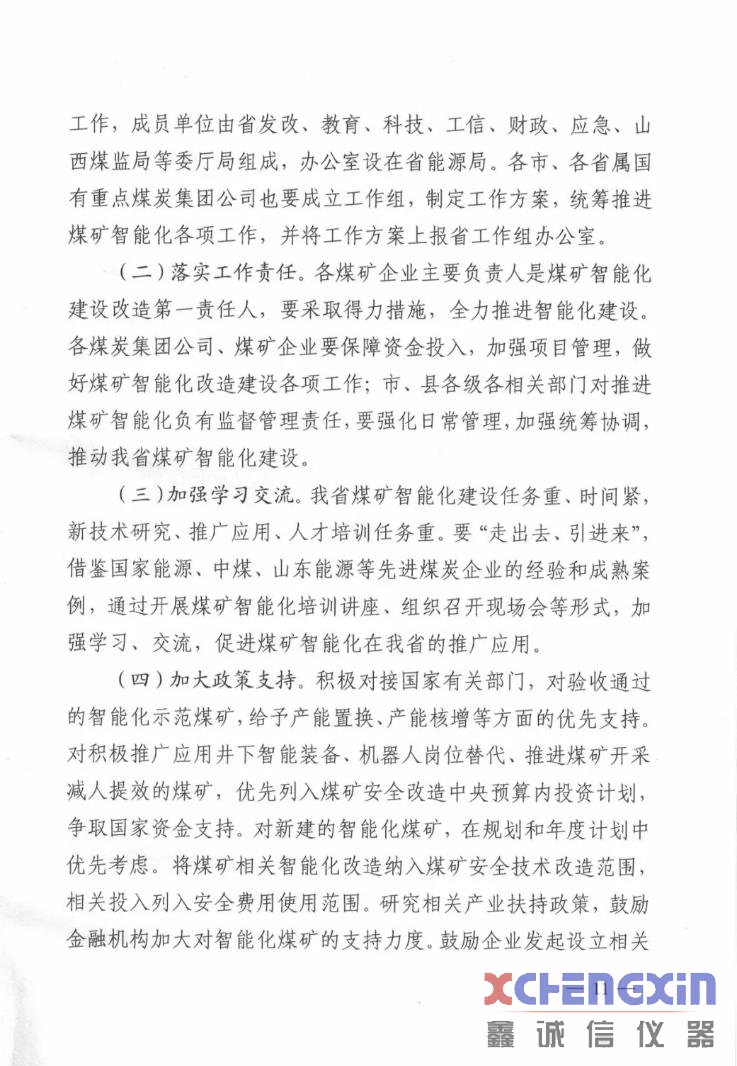 工作，成员单位由省发改、教育、科技、工信、财政、应急、山西煤监局等委厅局组成，办公室设在省能源局。各市、各省属国有重点煤炭集团公司也要成立工作组，制定工作方案，统筹推进煤矿智能化各项工作，并将工作方案上报省工作组办公室。

（二）落实工作责任。各煤矿企业主要负责人是煤矿智能化建设改造第一责任人，要采取得力措施，全力推进智能化建设。各煤炭集团公司、煤矿企业要保障资金投入，加强项目管理，做好煤矿智能化改造建设各项工作；市、县各级各相关部门对推进煤矿智能化负有监督管理责任，要强化日常管理，加强统筹协调，推动我省煤矿智能化建设。

（三）加强学习交流。我省煤矿智能化建设任务重、时间紧，新技术研究、推广应用、人才培训任务重。要“走出去、引进来”，借鉴国家能源、中煤、山东能源等先进煤炭企业的经验和成熟案例，通过开展煤矿智能化培训讲座、组织召开现场会等形式，加强学习、交流，促进煤矿智能化在我省的推广应用。

（四）加大政策支持。积极对接国家有关部门，对验收通过的智能化示范煤矿，给予产能置换、产能核增等方面的优先支持。对积极推广应用井下智能装备、机器人岗位替代、推进煤矿开采减人提效的煤矿，优先列入煤矿安全改造中央预算内投资计划，争取国家资金支持。对新建的智能化煤矿，在规划和年度计划中优先考虑。将煤矿相关智能化改造纳入煤矿安全技术改造范围，相关投入列入安全费用使用范围。研究相关产业扶持政策，鼓励金融机构加大对智能化煤矿的支持力度。鼓励企业发起设立相关

— 11 —

XCHENGXIN
鑫诚信仪器